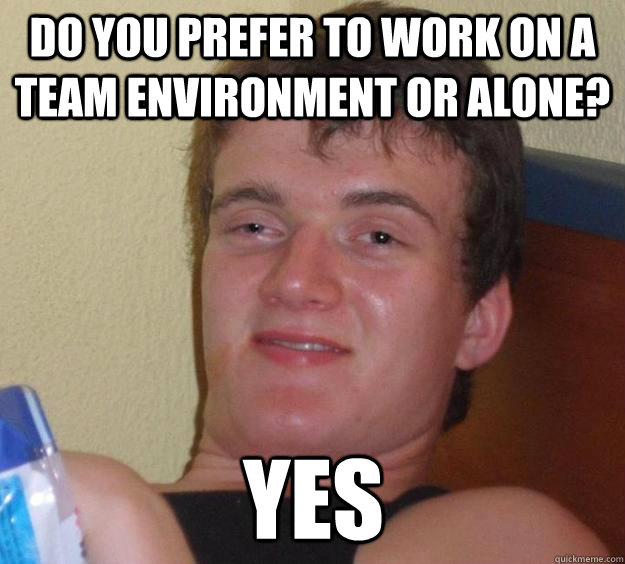 DO YOU PREFER TO WORK ON A TEAM ENVIRONMENT OR ALONE?

YES

quickmeme.com